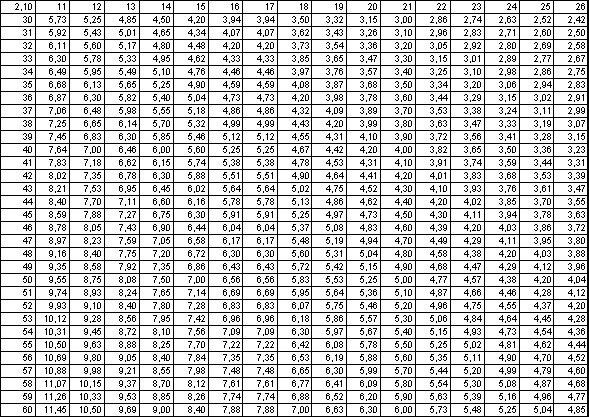 | 2,10 | 11 | 12 | 13 | 14 | 15 | 16 | 17 | 18 | 19 | 20 | 21 | 22 | 23 | 24 | 25 | 26 |
|---|---|---|---|---|---|---|---|---|---|---|---|---|---|---|---|---|
| 30 | 5,73 | 5,25 | 4,85 | 4,50 | 4,20 | 3,94 | 3,94 | 3,50 | 3,32 | 3,15 | 3,00 | 2,86 | 2,74 | 2,63 | 2,52 | 2,42 |
| 31 | 5,92 | 5,43 | 5,01 | 4,65 | 4,34 | 4,07 | 4,07 | 3,62 | 3,43 | 3,26 | 3,10 | 2,96 | 2,83 | 2,71 | 2,60 | 2,50 |
| 32 | 6,11 | 5,60 | 5,17 | 4,80 | 4,48 | 4,20 | 4,20 | 3,73 | 3,54 | 3,36 | 3,20 | 3,05 | 2,92 | 2,80 | 2,69 | 2,58 |
| 33 | 6,30 | 5,78 | 5,33 | 4,95 | 4,62 | 4,33 | 4,33 | 3,85 | 3,65 | 3,47 | 3,30 | 3,15 | 3,01 | 2,89 | 2,77 | 2,67 |
| 34 | 6,49 | 5,95 | 5,49 | 5,10 | 4,76 | 4,46 | 4,46 | 3,97 | 3,76 | 3,57 | 3,40 | 3,25 | 3,10 | 2,98 | 2,86 | 2,75 |
| 35 | 6,68 | 6,13 | 5,65 | 5,25 | 4,90 | 4,59 | 4,59 | 4,08 | 3,87 | 3,68 | 3,50 | 3,34 | 3,20 | 3,06 | 2,94 | 2,83 |
| 36 | 6,87 | 6,30 | 5,82 | 5,40 | 5,04 | 4,73 | 4,73 | 4,20 | 3,98 | 3,78 | 3,60 | 3,44 | 3,29 | 3,15 | 3,02 | 2,91 |
| 37 | 7,06 | 6,48 | 5,98 | 5,55 | 5,18 | 4,86 | 4,86 | 4,32 | 4,09 | 3,89 | 3,70 | 3,53 | 3,38 | 3,24 | 3,11 | 2,99 |
| 38 | 7,25 | 6,65 | 6,14 | 5,70 | 5,32 | 4,99 | 4,99 | 4,43 | 4,20 | 3,99 | 3,80 | 3,63 | 3,47 | 3,33 | 3,19 | 3,07 |
| 39 | 7,45 | 6,83 | 6,30 | 5,85 | 5,46 | 5,12 | 5,12 | 4,55 | 4,31 | 4,10 | 3,90 | 3,72 | 3,56 | 3,41 | 3,28 | 3,15 |
| 40 | 7,64 | 7,00 | 6,46 | 6,00 | 5,60 | 5,25 | 5,25 | 4,67 | 4,42 | 4,20 | 4,00 | 3,82 | 3,65 | 3,50 | 3,36 | 3,23 |
| 41 | 7,83 | 7,18 | 6,62 | 6,15 | 5,74 | 5,38 | 5,38 | 4,78 | 4,53 | 4,31 | 4,10 | 3,91 | 3,74 | 3,59 | 3,44 | 3,31 |
| 42 | 8,02 | 7,35 | 6,78 | 6,30 | 5,88 | 5,51 | 5,51 | 4,90 | 4,64 | 4,41 | 4,20 | 4,01 | 3,83 | 3,68 | 3,53 | 3,39 |
| 43 | 8,21 | 7,53 | 6,95 | 6,45 | 6,02 | 5,64 | 5,64 | 5,02 | 4,75 | 4,52 | 4,30 | 4,10 | 3,93 | 3,76 | 3,61 | 3,47 |
| 44 | 8,40 | 7,70 | 7,11 | 6,60 | 6,16 | 5,78 | 5,78 | 5,13 | 4,86 | 4,62 | 4,40 | 4,20 | 4,02 | 3,85 | 3,70 | 3,55 |
| 45 | 8,59 | 7,88 | 7,27 | 6,75 | 6,30 | 5,91 | 5,91 | 5,25 | 4,97 | 4,73 | 4,50 | 4,30 | 4,11 | 3,94 | 3,78 | 3,63 |
| 46 | 8,78 | 8,05 | 7,43 | 6,90 | 6,44 | 6,04 | 6,04 | 5,37 | 5,08 | 4,83 | 4,60 | 4,39 | 4,20 | 4,03 | 3,86 | 3,72 |
| 47 | 8,97 | 8,23 | 7,59 | 7,05 | 6,58 | 6,17 | 6,17 | 5,48 | 5,19 | 4,94 | 4,70 | 4,49 | 4,29 | 4,11 | 3,95 | 3,80 |
| 48 | 9,16 | 8,40 | 7,75 | 7,20 | 6,72 | 6,30 | 6,30 | 5,60 | 5,31 | 5,04 | 4,80 | 4,58 | 4,38 | 4,20 | 4,03 | 3,88 |
| 49 | 9,35 | 8,58 | 7,92 | 7,35 | 6,86 | 6,43 | 6,43 | 5,72 | 5,42 | 5,15 | 4,90 | 4,68 | 4,47 | 4,29 | 4,12 | 3,96 |
| 50 | 9,55 | 8,75 | 8,08 | 7,50 | 7,00 | 6,56 | 6,56 | 5,83 | 5,53 | 5,25 | 5,00 | 4,77 | 4,57 | 4,38 | 4,20 | 4,04 |
| 51 | 9,74 | 8,93 | 8,24 | 7,65 | 7,14 | 6,69 | 6,69 | 5,95 | 5,64 | 5,36 | 5,10 | 4,87 | 4,66 | 4,46 | 4,28 | 4,12 |
| 52 | 9,93 | 9,10 | 8,40 | 7,80 | 7,28 | 6,83 | 6,83 | 6,07 | 5,75 | 5,46 | 5,20 | 4,96 | 4,75 | 4,55 | 4,37 | 4,20 |
| 53 | 10,12 | 9,28 | 8,56 | 7,95 | 7,42 | 6,96 | 6,96 | 6,18 | 5,86 | 5,57 | 5,30 | 5,06 | 4,84 | 4,64 | 4,45 | 4,28 |
| 54 | 10,31 | 9,45 | 8,72 | 8,10 | 7,56 | 7,09 | 7,09 | 6,30 | 5,97 | 5,67 | 5,40 | 5,15 | 4,93 | 4,73 | 4,54 | 4,36 |
| 55 | 10,50 | 9,63 | 8,88 | 8,25 | 7,70 | 7,22 | 7,22 | 6,42 | 6,08 | 5,78 | 5,50 | 5,25 | 5,02 | 4,81 | 4,62 | 4,44 |
| 56 | 10,69 | 9,80 | 9,05 | 8,40 | 7,84 | 7,35 | 7,35 | 6,53 | 6,19 | 5,88 | 5,60 | 5,35 | 5,11 | 4,90 | 4,70 | 4,52 |
| 57 | 10,88 | 9,98 | 9,21 | 8,55 | 7,98 | 7,48 | 7,48 | 6,65 | 6,30 | 5,99 | 5,70 | 5,44 | 5,20 | 4,99 | 4,79 | 4,60 |
| 58 | 11,07 | 10,15 | 9,37 | 8,70 | 8,12 | 7,61 | 7,61 | 6,77 | 6,41 | 6,09 | 5,80 | 5,54 | 5,30 | 5,08 | 4,87 | 4,68 |
| 59 | 11,26 | 10,33 | 9,53 | 8,85 | 8,26 | 7,74 | 7,74 | 6,88 | 6,52 | 6,20 | 5,90 | 5,63 | 5,39 | 5,16 | 4,96 | 4,77 |
| 60 | 11,45 | 10,50 | 9,69 | 9,00 | 8,40 | 7,88 | 7,88 | 7,00 | 6,63 | 6,30 | 6,00 | 5,73 | 5,48 | 5,25 | 5,04 | 4,85 |